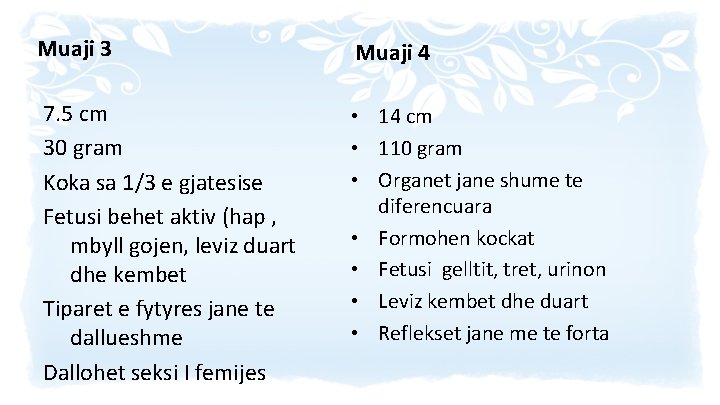 Muaji 3

7.5 cm

30 gram

Koka sa 1/3 e gjatesise

Fetusi behet aktiv (hap , mbyll gojen, leviz duart dhe kembet

Tiparet e fytyres jane te dallueshme

Dallohet seksi I femijes

Muaji 4

• 14 cm
• 110 gram
• Organet jane shume te diferencuara
• Formohen kockat
• Fetusi gelltit, tret, urinon
• Leviz kembet dhe duart
• Reflekset jane me te forta